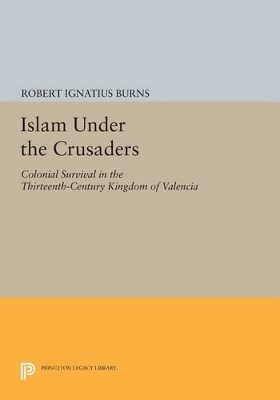 ROBERT IGNATIUS BURNS

Islam Under the Crusaders

Colonial Survival in the Thirteenth-Century Kingdom of Valencia

PRINCETON LEGACY LIBRARY